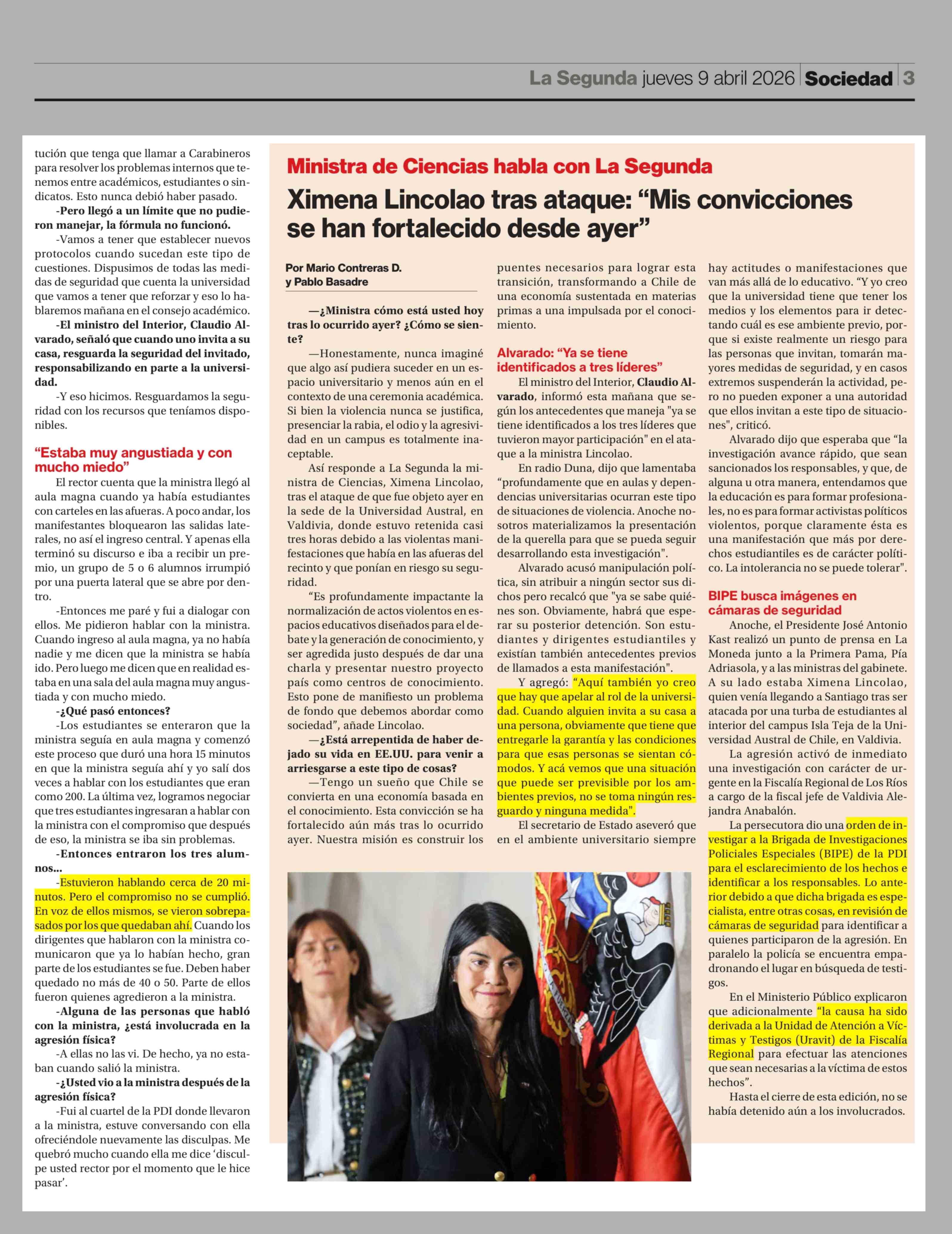 La Segunda jueves 9 abril 2026 Sociedad 3

tución que tenga que llamar a Carabineros para resolver los problemas internos que tenemos entre académicos, estudiantes o sindicatos. Esto nunca debió haber pasado.

-Pero llegó a un límite que no pudieron manejar, la fórmula no funcionó.

-Vamos a tener que establecer nuevos protocolos cuando sucedan este tipo de cuestiones. Dispusimos de todas las medidas de seguridad que cuenta la universidad que vamos a tener que reforzar y eso lo hablaremos mañana en el consejo académico.

-El ministro del Interior, Claudio Alvarado, señaló que cuando uno invita a su casa, resguarda la seguridad del invitado, responsabilizando en parte a la universidad.

-Y eso hicimos. Resguardamos la seguridad con los recursos que teníamos disponibles.

“Estaba muy angustiada y con mucho miedo”

El rector cuenta que la ministra llegó al aula magna cuando ya había estudiantes con carteles en las afueras. A poco andar, los manifestantes bloquearon las salidas laterales, no así el ingreso central. Y apenas ella terminó su discurso e iba a recibir un premio, un grupo de 5 o 6 alumnos irrumpió por una puerta lateral que se abre por dentro.

-Entonces me paré y fui a dialogar con ellos. Me pidieron hablar con la ministra. Cuando ingreso al aula magna, ya no había nadie y me dicen que la ministra se había ido. Pero luego me dicen que en realidad estaba en una sala del aula magna muy angustiada y con mucho miedo.

-¿Qué pasó entonces?

-Los estudiantes se enteraron que la ministra seguía en aula magna y comenzó este proceso que duró una hora 15 minutos en que la ministra seguía ahí y yo salí dos veces a hablar con los estudiantes que eran como 200. La última vez, logramos negociar que tres estudiantes ingresaran a hablar con la ministra con el compromiso que después de eso, la ministra se iba sin problemas.

-Entonces entraron los tres alumnos...

-Estuvieron hablando cerca de 20 minutos. Pero el compromiso no se cumplió. En voz de ellos mismos, se vieron sobrepasados por los que quedaban ahí. Cuando los dirigentes que hablaron con la ministra comunicaron que ya lo habían hecho, gran parte de los estudiantes se fue. Deben haber quedado no más de 40 o 50. Parte de ellos fueron quienes agredieron a la ministra.

-Alguna de las personas que habló con la ministra, ¿está involucrada en la agresión física?

-A ellas no las vi. De hecho, ya no estaban cuando salió la ministra.

-¿Usted vio a la ministra después de la agresión física?

-Fui al cuartel de la PDI donde llevaron a la ministra, estuve conversando con ella ofreciéndole nuevamente las disculpas. Me quebró mucho cuando ella me dice ‘disculpe usted rector por el momento que le hice pasar’.

Ministra de Ciencias habla con La Segunda

Ximena Lincolao tras ataque: “Mis convicciones se han fortalecido desde ayer”

Por Mario Contreras D. y Pablo Basadre

—¿Ministra cómo está usted hoy tras lo ocurrido ayer? ¿Cómo se siente?

—Honestamente, nunca imaginé que algo así pudiera suceder en un espacio universitario y menos aún en el contexto de una ceremonia académica. Si bien la violencia nunca se justifica, presenciar la rabia, el odio y la agresividad en un campus es totalmente inaceptable.

Así responde a La Segunda la ministra de Ciencias, Ximena Lincolao, tras el ataque de que fue objeto ayer en la sede de la Universidad Austral, en Valdivia, donde estuvo retenida casi tres horas debido a las violentas manifestaciones que había en las afueras del recinto y que ponían en riesgo su seguridad.

“Es profundamente impactante la normalización de actos violentos en espacios educativos diseñados para el debate y la generación de conocimiento, y ser agredida justo después de dar una charla y presentar nuestro proyecto país como centros de conocimiento. Esto pone de manifiesto un problema de fondo que debemos abordar como sociedad”, añade Lincolao.

—¿Está arrepentida de haber dejado su vida en EE.UU. para venir a arriesgarse a este tipo de cosas?

—Tengo un sueño que Chile se convierta en una economía basada en el conocimiento. Esta convicción se ha fortalecido aún más tras lo ocurrido ayer. Nuestra misión es construir los puentes necesarios para lograr esta transición, transformando a Chile de una economía sustentada en materias primas a una impulsada por el conocimiento.

Alvarado: “Ya se tiene identificados a tres líderes”

El ministro del Interior, Claudio Alvarado, informó esta mañana que según los antecedentes que maneja "ya se tiene identificados a los tres líderes que tuvieron mayor participación" en el ataque a la ministra Lincolao.

En radio Duna, dijo que lamentaba “profundamente que en aulas y dependencias universitarias ocurran este tipo de situaciones de violencia. Anoche nosotros materializamos la presentación de la querella para que se pueda seguir desarrollando esta investigación".

Alvarado acusó manipulación política, sin atribuir a ningún sector sus dichos pero recalcó que "ya se sabe quiénes son. Obviamente, habrá que esperar su posterior detención. Son estudiantes y dirigentes estudiantiles y existían también antecedentes previos de llamados a esta manifestación".

Y agregó: “Aquí también yo creo que hay que apelar al rol de la universidad. Cuando alguien invita a su casa a una persona, obviamente que tiene que entregarle la garantía y las condiciones para que esas personas se sientan cómodos. Y acá vemos que una situación que puede ser previsible por los ambientes previos, no se toma ningún resguardo y ninguna medida".

El secretario de Estado aseveró que en el ambiente universitario siempre hay actitudes o manifestaciones que van más allá de lo educativo. “Y yo creo que la universidad tiene que tener los medios y los elementos para ir detectando cuál es ese ambiente previo, porque si existe realmente un riesgo para las personas que invitan, tomarán mayores medidas de seguridad, y en casos extremos suspenderán la actividad, pero no pueden exponer a una autoridad que ellos invitan a este tipo de situaciones", criticó.

Alvarado dijo que esperaba que “la investigación avance rápido, que sean sancionados los responsables, y que, de alguna u otra manera, entendamos que la educación es para formar profesionales, no es para formar activistas políticos violentos, porque claramente ésta es una manifestación que más por derechos estudiantiles es de carácter político. La intolerancia no se puede tolerar".

BIPE busca imágenes en cámaras de seguridad

Anoche, el Presidente José Antonio Kast realizó un punto de prensa en La Moneda junto a la Primera Pama, Pía Adriasola, y a las ministras del gabinete. A su lado estaba Ximena Lincolao, quien venía llegando a Santiago tras ser atacada por una turba de estudiantes al interior del campus Isla Teja de la Universidad Austral de Chile, en Valdivia.

La agresión activó de inmediato una investigación con carácter de urgente en la Fiscalía Regional de Los Ríos a cargo de la fiscal jefe de Valdivia Alejandra Anabalón.

La persecutora dio una orden de investigar a la Brigada de Investigaciones Policiales Especiales (BIPE) de la PDI para el esclarecimiento de los hechos e identificar a los responsables. Lo anterior debido a que dicha brigada es especialista, entre otras cosas, en revisión de cámaras de seguridad para identificar a quienes participaron de la agresión. En paralelo la policía se encuentra empadronando el lugar en búsqueda de testigos.

En el Ministerio Público explicaron que adicionalmente “la causa ha sido derivada a la Unidad de Atención a Víctimas y Testigos (Uravit) de la Fiscalía Regional para efectuar las atenciones que sean necesarias a la víctima de estos hechos”.

Hasta el cierre de esta edición, no se había detenido aún a los involucrados.